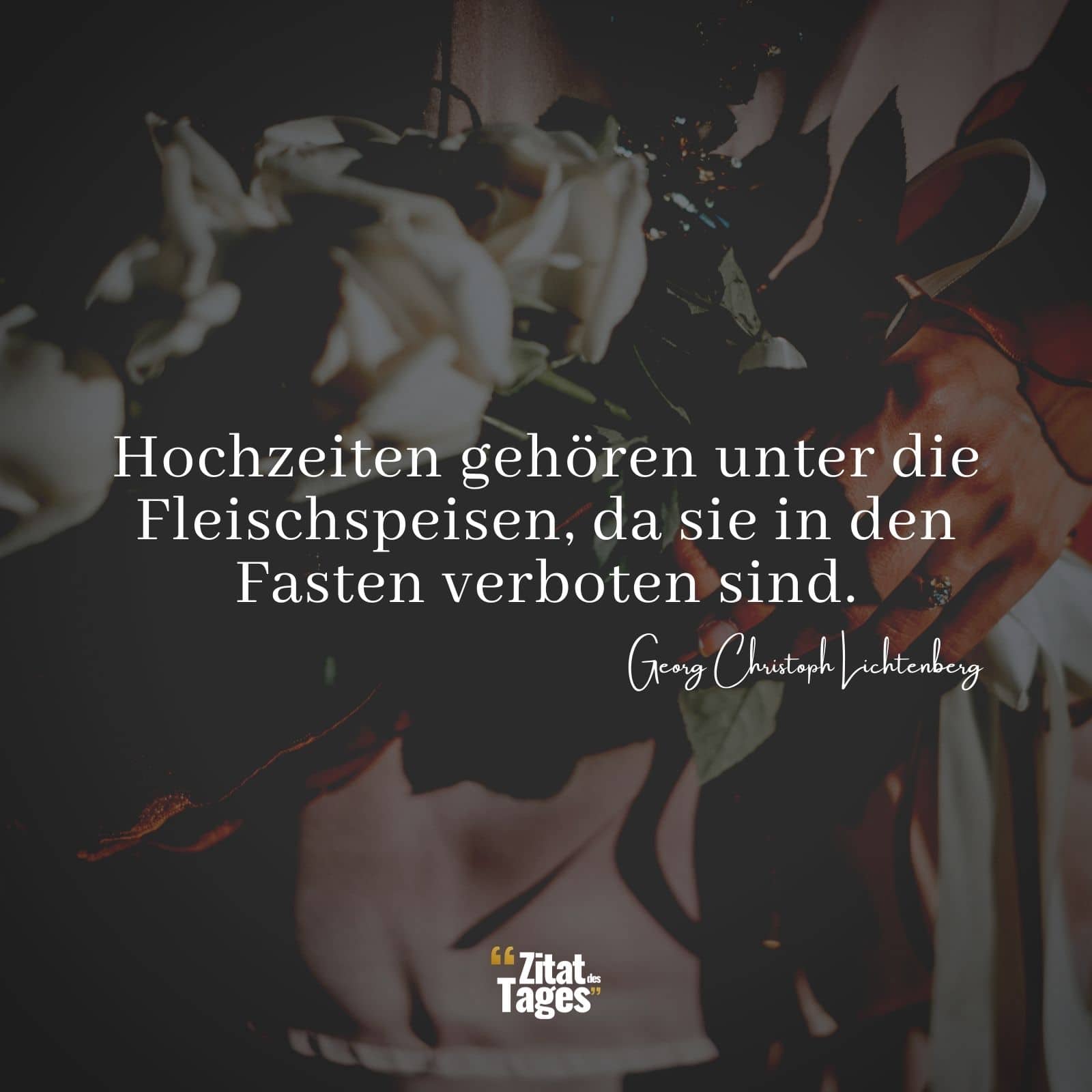 Hochzeiten gehören unter die Fleischspeisen, da sie in den Fasten verboten sind.

Georg Christoph Lichtenberg

“Zitat des Tages”